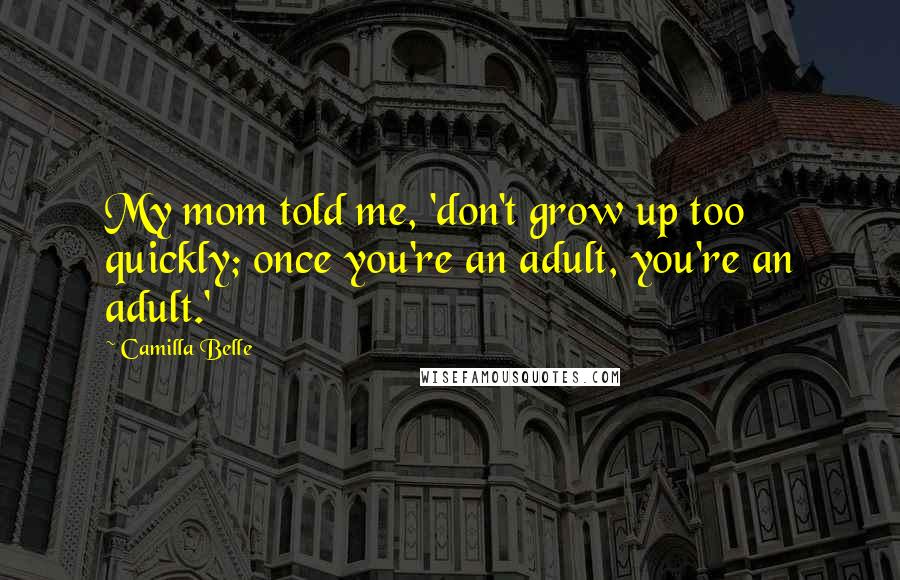 My mom told me, 'don't grow up too quickly; once you're an adult, you're an adult.'

Camilla Belle

WISEFAMOUSQUOTES.COM